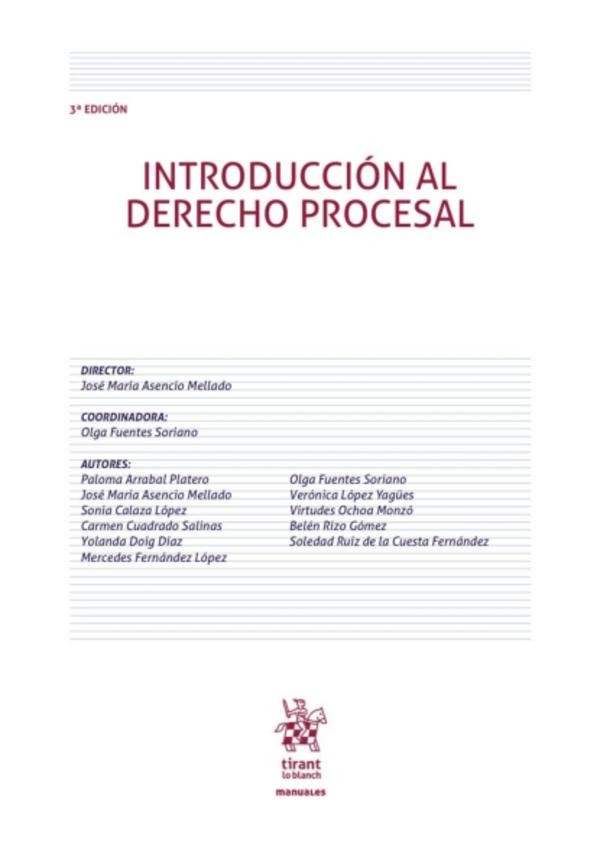 3ª EDICIÓN

INTRODUCCIÓN AL DERECHO PROCESAL

DIRECTOR:
José María Asencio Mellado

COORDINADORA:
Olga Fuentes Soriano

AUTORES:
Paloma Arrabal Platero
José María Asencio Mellado
Sonia Calaza López
Carmen Cuadrado Salinas
Yolanda Doig Díaz
Mercedes Fernández López

Olga Fuentes Soriano
Verónica López Yagües
Virtudes Ochoa Monzó
Belén Rizo Gómez
Soledad Ruiz de la Cuesta Fernández

tirant lo blanch

manuales